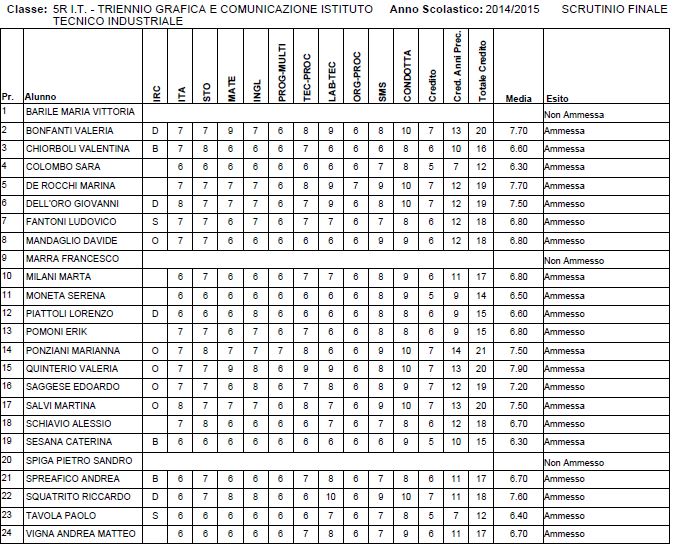 Classe: 5R I.T. - TRIENNIO GRAFICA E COMUNICAZIONE ISTITUTO TECNICO INDUSTRIALE    Anno Scolastico: 2014/2015    SCRUTINIO FINALE

| Pr. | Alunno | IRC | ITA | STO | MATE | INGL | PROG-MULTI | TEC-PROC | LAB-TEC | ORG-PROC | SMS | CONDOTTA | Credito | Cred. Anni Prec. | Totale Credito | Media | Esito |
|---|---|---|---|---|---|---|---|---|---|---|---|---|---|---|---|---|---|
| 1 | BARILE MARIA VITTORIA | | | | | | | | | | | | | | | | Non Ammessa |
| 2 | BONFANTI VALERIA | D | 7 | 7 | 9 | 7 | 6 | 8 | 9 | 6 | 8 | 10 | 7 | 13 | 20 | 7.70 | Ammessa |
| 3 | CHIORBOLI VALENTINA | B | 7 | 8 | 6 | 6 | 6 | 7 | 6 | 6 | 6 | 8 | 6 | 10 | 16 | 6.60 | Ammessa |
| 4 | COLOMBO SARA | | 6 | 6 | 6 | 6 | 6 | 6 | 6 | 6 | 7 | 8 | 5 | 7 | 12 | 6.30 | Ammessa |
| 5 | DE ROCCHI MARINA | | 7 | 7 | 7 | 7 | 6 | 8 | 9 | 7 | 9 | 10 | 7 | 12 | 19 | 7.70 | Ammessa |
| 6 | DELL'ORO GIOVANNI | D | 8 | 7 | 7 | 7 | 6 | 7 | 9 | 6 | 8 | 10 | 7 | 12 | 19 | 7.50 | Ammesso |
| 7 | FANTONI LUDOVICO | S | 7 | 7 | 6 | 7 | 6 | 7 | 7 | 6 | 7 | 8 | 6 | 12 | 18 | 6.80 | Ammesso |
| 8 | MANDAGLIO DAVIDE | O | 7 | 7 | 6 | 6 | 6 | 6 | 6 | 6 | 9 | 9 | 6 | 12 | 18 | 6.80 | Ammesso |
| 9 | MARRA FRANCESCO | | | | | | | | | | | | | | | | Non Ammesso |
| 10 | MILANI MARTA | | 6 | 7 | 6 | 6 | 6 | 7 | 7 | 6 | 8 | 9 | 6 | 11 | 17 | 6.80 | Ammessa |
| 11 | MONETA SERENA | | 6 | 6 | 6 | 6 | 6 | 6 | 6 | 6 | 8 | 9 | 5 | 9 | 14 | 6.50 | Ammessa |
| 12 | PIATTOLI LORENZO | D | 6 | 6 | 6 | 8 | 6 | 6 | 6 | 6 | 8 | 8 | 6 | 9 | 15 | 6.60 | Ammesso |
| 13 | POMONI ERIK | | 7 | 7 | 6 | 7 | 6 | 7 | 6 | 6 | 8 | 8 | 6 | 9 | 15 | 6.80 | Ammesso |
| 14 | PONZIANI MARIANNA | O | 7 | 8 | 7 | 7 | 7 | 8 | 6 | 6 | 9 | 10 | 7 | 14 | 21 | 7.50 | Ammessa |
| 15 | QUINTERIO VALERIA | O | 7 | 7 | 9 | 8 | 6 | 9 | 9 | 6 | 8 | 10 | 7 | 13 | 20 | 7.90 | Ammessa |
| 16 | SAGGESE EDOARDO | O | 7 | 7 | 6 | 8 | 6 | 7 | 8 | 6 | 8 | 9 | 7 | 12 | 19 | 7.20 | Ammesso |
| 17 | SALVI MARTINA | O | 8 | 7 | 7 | 7 | 6 | 8 | 7 | 6 | 9 | 10 | 7 | 13 | 20 | 7.50 | Ammessa |
| 18 | SCHIAVIO ALESSIO | | 7 | 8 | 6 | 6 | 6 | 6 | 7 | 6 | 7 | 8 | 6 | 12 | 18 | 6.70 | Ammesso |
| 19 | SESANA CATERINA | B | 6 | 6 | 6 | 6 | 6 | 6 | 6 | 6 | 6 | 9 | 5 | 10 | 15 | 6.30 | Ammessa |
| 20 | SPIGA PIETRO SANDRO | | | | | | | | | | | | | | | | Non Ammesso |
| 21 | SPREAFICO ANDREA | B | 6 | 7 | 6 | 6 | 6 | 7 | 8 | 6 | 7 | 8 | 6 | 11 | 17 | 6.70 | Ammesso |
| 22 | SQUATRITO RICCARDO | D | 6 | 7 | 8 | 8 | 6 | 6 | 10 | 6 | 9 | 10 | 7 | 11 | 18 | 7.60 | Ammesso |
| 23 | TAVOLA PAOLO | S | 6 | 6 | 6 | 6 | 6 | 6 | 7 | 6 | 7 | 8 | 5 | 7 | 12 | 6.40 | Ammesso |
| 24 | VIGNA ANDREA MATTEO | | 6 | 6 | 6 | 6 | 6 | 7 | 8 | 6 | 7 | 9 | 6 | 11 | 17 | 6.70 | Ammesso |